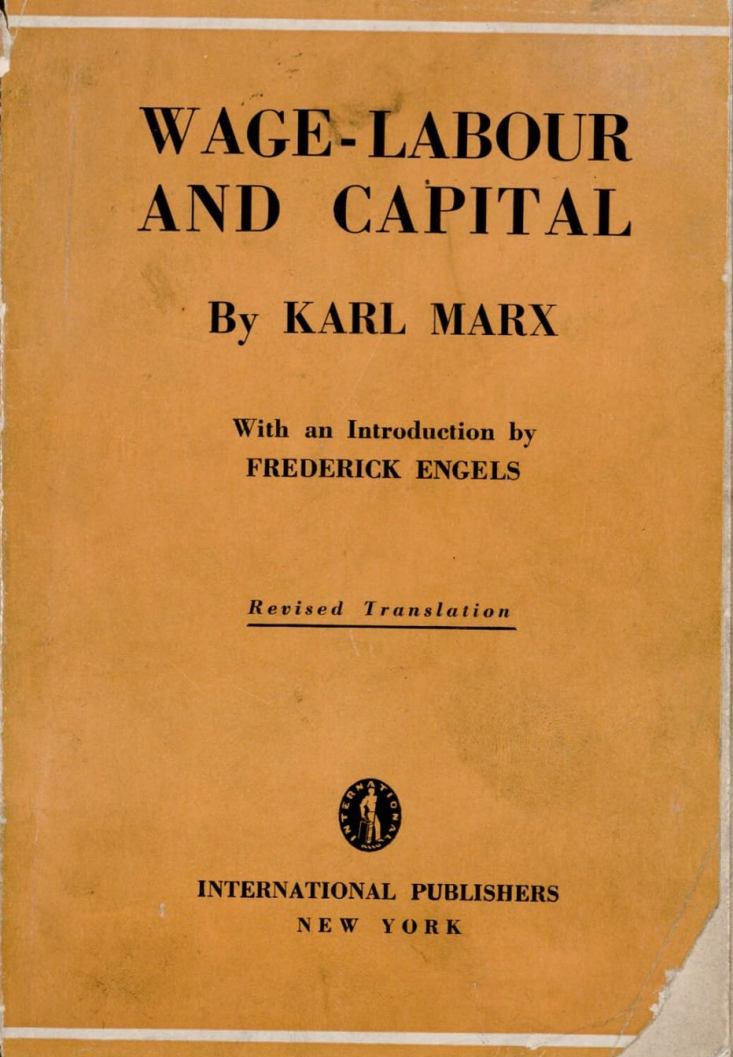 WAGE-LABOUR AND CAPITAL

By KARL MARX

With an Introduction by
FREDERICK ENGELS

Revised Translation

INTERNATIONAL PUBLISHERS
NEW YORK